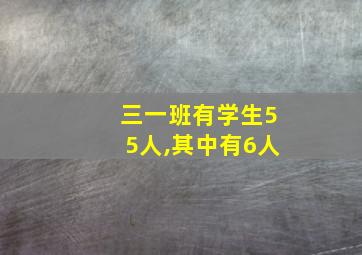 三一班有学生55人,其中有6人